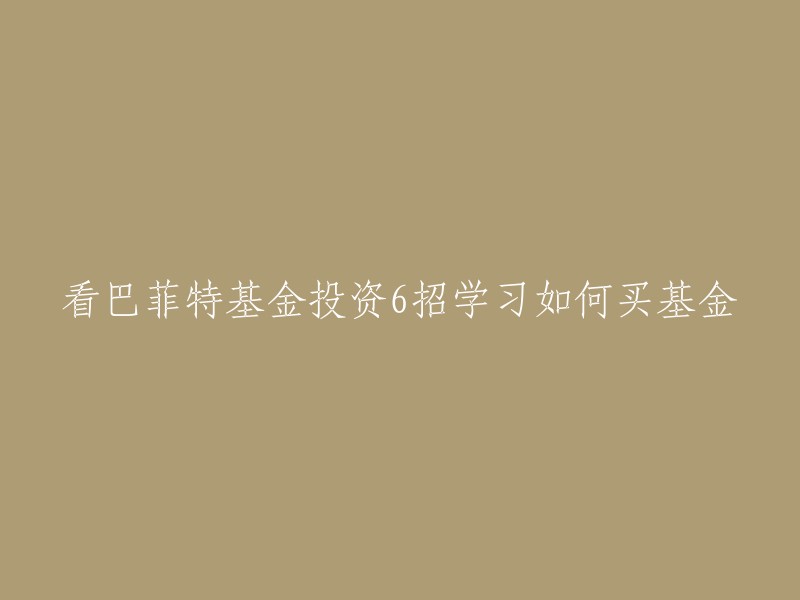 看巴菲特基金投资6招学习如何买基金